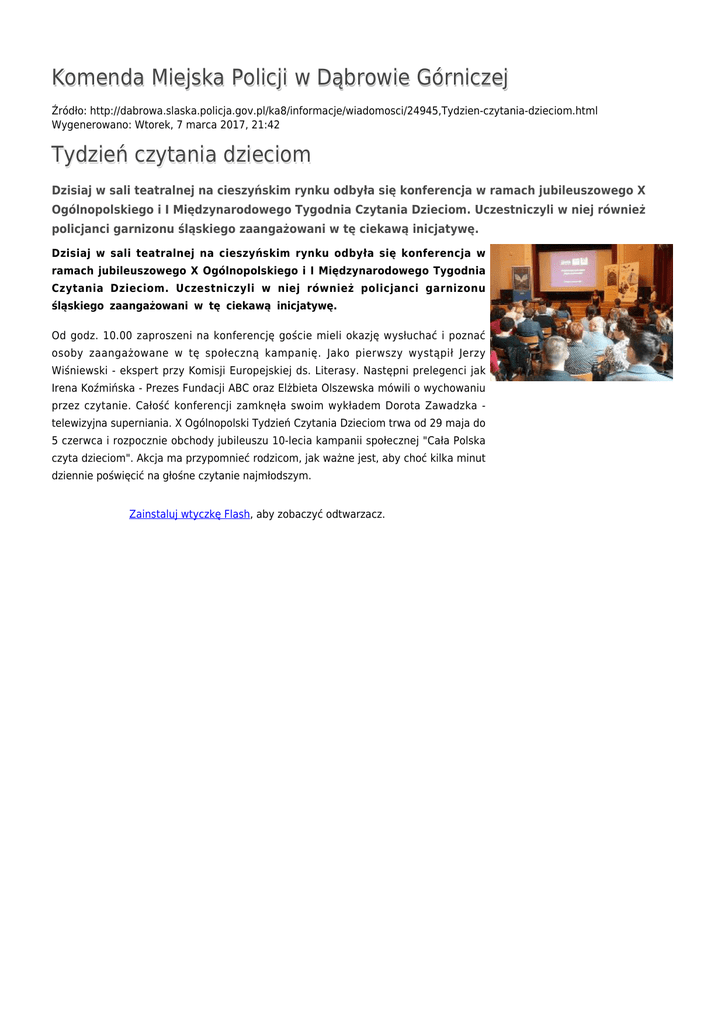 Komenda Miejska Policji w Dąbrowie Górniczej

Źródło: http://dabrowa.slaska.policja.gov.pl/ka8/informacje/wiadomosci/24945,Tydzien-czytania-dzieciom.html
Wygenerowano: Wtorek, 7 marca 2017, 21:42

Tydzień czytania dzieciom

Dzisiaj w sali teatralnej na cieszyńskim rynku odbyła się konferencja w ramach jubileuszowego X Ogólnopolskiego i I Międzynarodowego Tygodnia Czytania Dzieciom. Uczestniczyli w niej również policjanci garnizonu śląskiego zaangażowani w tę ciekawą inicjatywę.

Dzisiaj w sali teatralnej na cieszyńskim rynku odbyła się konferencja w ramach jubileuszowego X Ogólnopolskiego i I Międzynarodowego Tygodnia Czytania Dzieciom. Uczestniczyli w niej również policjanci garnizonu śląskiego zaangażowani w tę ciekawą inicjatywę.

Od godz. 10.00 zaproszeni na konferencję goście mieli okazję wysłuchać i poznać osoby zaangażowane w tę społeczną kampanię. Jako pierwszy wystąpił Jerzy Wiśniewski - ekspert przy Komisji Europejskiej ds. Literasy. Następni prelegenci jak Irena Koźmińska - Prezes Fundacji ABC oraz Elżbieta Olszewska mówili o wychowaniu przez czytanie. Całość konferencji zamknęła swoim wykładem Dorota Zawadzka - telewizyjna superniania. X Ogólnopolski Tydzień Czytania Dzieciom trwa od 29 maja do 5 czerwca i rozpocznie obchody jubileuszu 10-lecia kampanii społecznej "Cała Polska czyta dzieciom". Akcja ma przypomnieć rodzicom, jak ważne jest, aby choć kilka minut dziennie poświęcić na głośne czytanie najmłodszym.

Zainstaluj wtyczkę Flash, aby zobaczyć odtwarzacz.